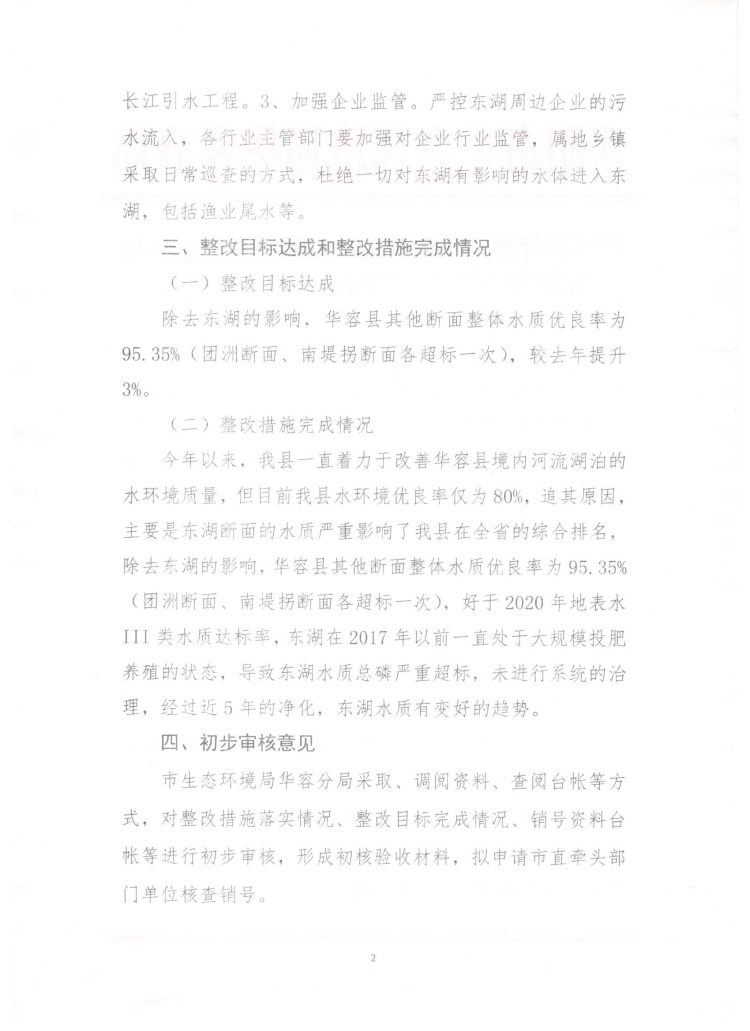 长江引水工程。3、加强企业监管。严控东湖周边企业的污水流入，各行业主管部门要加强对企业行业监管，属地乡镇采取日常巡查的方式，杜绝一切对东湖有影响的水体进入东湖，包括渔业尾水等。

三、整改目标达成和整改措施完成情况

（一）整改目标达成

除去东湖的影响，华容县其他断面整体水质优良率为95.35%（团洲断面、南堤拐断面各超标一次），较去年提升3%。

（二）整改措施完成情况

今年以来，我县一直着力于改善华容县境内河流湖泊的水环境质量，但目前我县水环境优良率仅为80%，追其原因，主要是东湖断面的水质严重影响了我县在全省的综合排名，除去东湖的影响，华容县其他断面整体水质优良率为95.35%（团洲断面、南堤拐断面各超标一次），好于2020年地表水III类水质达标率，东湖在2017年以前一直处于大规模投肥养殖的状态，导致东湖水质总磷严重超标，未进行系统的治理，经过近5年的净化，东湖水质有变好的趋势。

四、初步审核意见

市生态环境局华容分局采取、调阅资料、查阅台帐等方式，对整改措施落实情况、整改目标完成情况、销号资料台帐等进行初步审核，形成初核验收材料，拟申请市直牵头部门单位核查销号。

2